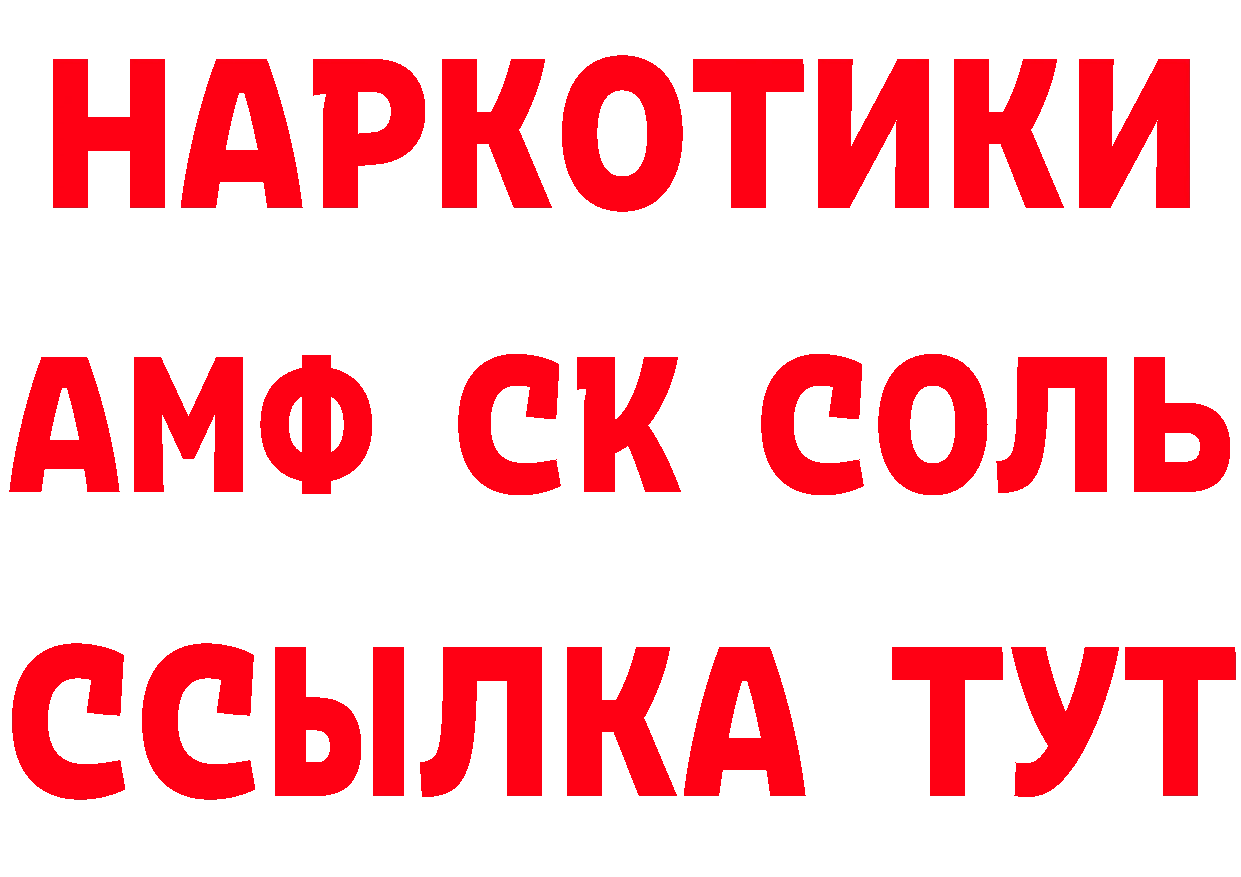 НАРКОТИКИ

АМФ СК СОЛЬ

ССЫЛКА ТУТ